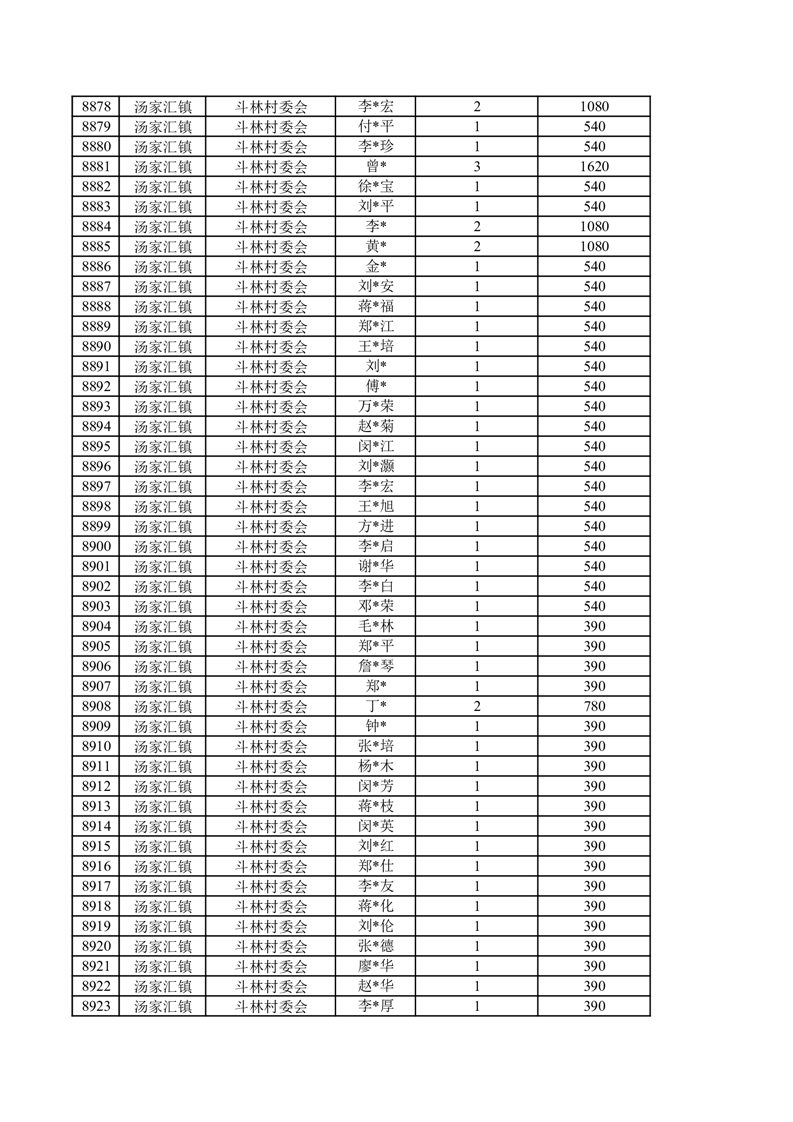 | 8878 | 汤家汇镇 | 斗林村委会 | 李*宏 | 2 | 1080 |
|---|---|---|---|---|---|
| 8879 | 汤家汇镇 | 斗林村委会 | 付*平 | 1 | 540 |
| 8880 | 汤家汇镇 | 斗林村委会 | 李*珍 | 1 | 540 |
| 8881 | 汤家汇镇 | 斗林村委会 | 曾* | 3 | 1620 |
| 8882 | 汤家汇镇 | 斗林村委会 | 徐*宝 | 1 | 540 |
| 8883 | 汤家汇镇 | 斗林村委会 | 刘*平 | 1 | 540 |
| 8884 | 汤家汇镇 | 斗林村委会 | 李* | 2 | 1080 |
| 8885 | 汤家汇镇 | 斗林村委会 | 黄* | 2 | 1080 |
| 8886 | 汤家汇镇 | 斗林村委会 | 金* | 1 | 540 |
| 8887 | 汤家汇镇 | 斗林村委会 | 刘*安 | 1 | 540 |
| 8888 | 汤家汇镇 | 斗林村委会 | 蒋*福 | 1 | 540 |
| 8889 | 汤家汇镇 | 斗林村委会 | 郑*江 | 1 | 540 |
| 8890 | 汤家汇镇 | 斗林村委会 | 王*培 | 1 | 540 |
| 8891 | 汤家汇镇 | 斗林村委会 | 刘* | 1 | 540 |
| 8892 | 汤家汇镇 | 斗林村委会 | 傅* | 1 | 540 |
| 8893 | 汤家汇镇 | 斗林村委会 | 万*荣 | 1 | 540 |
| 8894 | 汤家汇镇 | 斗林村委会 | 赵*菊 | 1 | 540 |
| 8895 | 汤家汇镇 | 斗林村委会 | 闵*江 | 1 | 540 |
| 8896 | 汤家汇镇 | 斗林村委会 | 刘*灏 | 1 | 540 |
| 8897 | 汤家汇镇 | 斗林村委会 | 李*宏 | 1 | 540 |
| 8898 | 汤家汇镇 | 斗林村委会 | 王*旭 | 1 | 540 |
| 8899 | 汤家汇镇 | 斗林村委会 | 方*进 | 1 | 540 |
| 8900 | 汤家汇镇 | 斗林村委会 | 李*启 | 1 | 540 |
| 8901 | 汤家汇镇 | 斗林村委会 | 谢*华 | 1 | 540 |
| 8902 | 汤家汇镇 | 斗林村委会 | 李*白 | 1 | 540 |
| 8903 | 汤家汇镇 | 斗林村委会 | 邓*荣 | 1 | 540 |
| 8904 | 汤家汇镇 | 斗林村委会 | 毛*林 | 1 | 390 |
| 8905 | 汤家汇镇 | 斗林村委会 | 郑*平 | 1 | 390 |
| 8906 | 汤家汇镇 | 斗林村委会 | 詹*琴 | 1 | 390 |
| 8907 | 汤家汇镇 | 斗林村委会 | 郑* | 1 | 390 |
| 8908 | 汤家汇镇 | 斗林村委会 | 丁* | 2 | 780 |
| 8909 | 汤家汇镇 | 斗林村委会 | 钟* | 1 | 390 |
| 8910 | 汤家汇镇 | 斗林村委会 | 张*培 | 1 | 390 |
| 8911 | 汤家汇镇 | 斗林村委会 | 杨*木 | 1 | 390 |
| 8912 | 汤家汇镇 | 斗林村委会 | 闵*芳 | 1 | 390 |
| 8913 | 汤家汇镇 | 斗林村委会 | 蒋*枝 | 1 | 390 |
| 8914 | 汤家汇镇 | 斗林村委会 | 闵*英 | 1 | 390 |
| 8915 | 汤家汇镇 | 斗林村委会 | 刘*红 | 1 | 390 |
| 8916 | 汤家汇镇 | 斗林村委会 | 郑*仕 | 1 | 390 |
| 8917 | 汤家汇镇 | 斗林村委会 | 李*友 | 1 | 390 |
| 8918 | 汤家汇镇 | 斗林村委会 | 蒋*化 | 1 | 390 |
| 8919 | 汤家汇镇 | 斗林村委会 | 刘*伦 | 1 | 390 |
| 8920 | 汤家汇镇 | 斗林村委会 | 张*德 | 1 | 390 |
| 8921 | 汤家汇镇 | 斗林村委会 | 廖*华 | 1 | 390 |
| 8922 | 汤家汇镇 | 斗林村委会 | 赵*华 | 1 | 390 |
| 8923 | 汤家汇镇 | 斗林村委会 | 李*厚 | 1 | 390 |